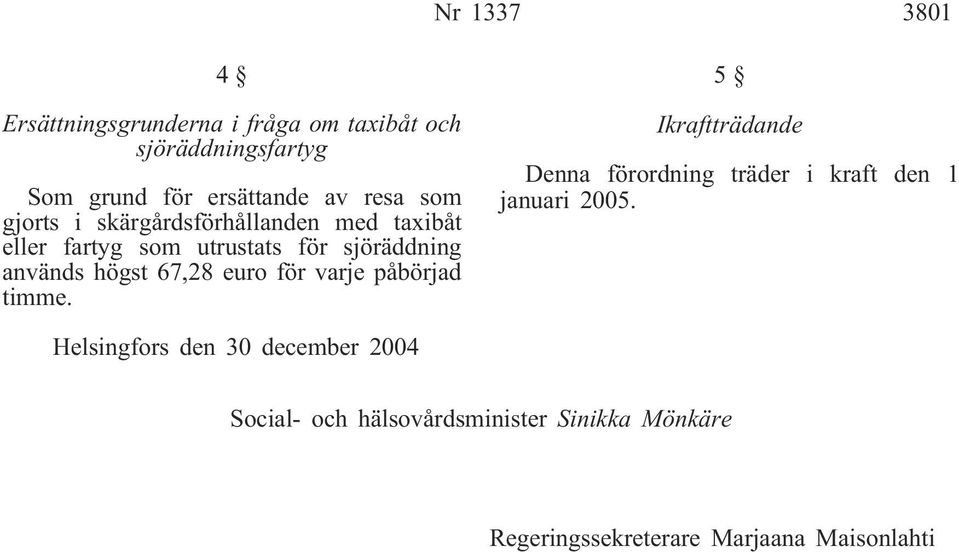 Nr 1337

3801

4 §

Ersättningsgrunderna i fråga om taxibåt och sjöräddningsfartyg

Som grund för ersättande av resa som gjorts i skärgårdsförhållanden med taxibåt eller fartyg som utrustats för sjöräddning används högst 67,28 euro för varje påbörjad timme.

5 §

Ikraftträdande

Denna förordning träder i kraft den 1 januari 2005.

Helsingfors den 30 december 2004

Social- och hälsovårdsminister Sinikka Mönkäre

Regeringssekreterare Marjaana Maisonlahti